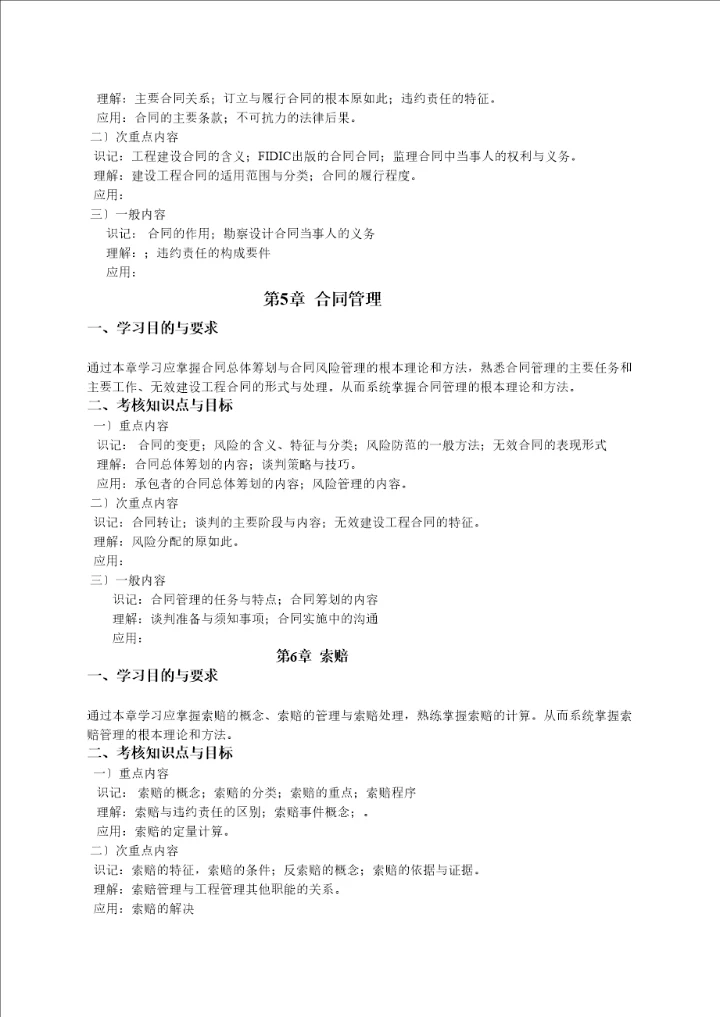 理解：主要合同关系；订立与履行合同的根本原如此；违约责任的特征。
应用：合同的主要条款；不可抗力的法律后果。
二）次重点内容
识记：工程建设合同的含义；FIDIC出版的合同合同；监理合同中当事人的权利与义务。
理解：建设工程合同的适用范围与分类；合同的履行程度。
应用：
三）一般内容
识记：合同的作用；勘察设计合同当事人的义务
理解：；违约责任的构成要件
应用：

第5章 合同管理

一、学习目的与要求

通过本章学习应掌握合同总体筹划与合同风险管理的根本理论和方法，熟悉合同管理的主要任务和主要工作、无效建设工程合同的形式与处理，从而系统掌握合同管理的根本理论和方法。

二、考核知识点与目标
一）重点内容
识记：合同的变更；风险的含义、特征与分类；风险防范的一般方法；无效合同的表现形式
理解：合同总体筹划的内容；谈判策略与技巧。
应用：承包者的合同总体筹划的内容；风险管理的内容。
二）次重点内容
识记：合同转让；谈判的主要阶段与内容；无效建设工程合同的特征。
理解：风险分配的原如此。
应用：
三）一般内容
识记：合同管理的任务与特点；合同筹划的内容
理解：谈判准备与须知事项；合同实施中的沟通
应用：

第6章 索赔

一、学习目的与要求

通过本章学习应掌握索赔的概念、索赔的管理与索赔处理，熟练掌握索赔的计算。从而系统掌握索赔管理的根本理论和方法。

二、考核知识点与目标
一）重点内容
识记：索赔的概念；索赔的分类；索赔的重点；索赔程序
理解：索赔与违约责任的区别；索赔事件概念；。
应用：索赔的定量计算。
二）次重点内容
识记：索赔的特征，索赔的条件；反索赔的概念；索赔的依据与证据。
理解：索赔管理与工程管理其他职能的关系。
应用：索赔的解决